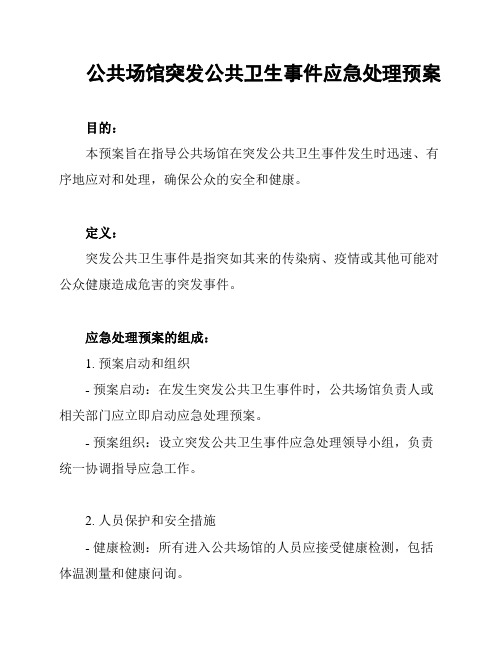 公共场馆突发公共卫生事件应急处理预案

目的：

本预案旨在指导公共场馆在突发公共卫生事件发生时迅速、有序地应对和处理，确保公众的安全和健康。

定义：

突发公共卫生事件是指突如其来的传染病、疫情或其他可能对公众健康造成危害的突发事件。

应急处理预案的组成：

1. 预案启动和组织

- 预案启动：在发生突发公共卫生事件时，公共场馆负责人或相关部门应立即启动应急处理预案。

- 预案组织：设立突发公共卫生事件应急处理领导小组，负责统一协调指导应急工作。

2. 人员保护和安全措施

- 健康检测：所有进入公共场馆的人员应接受健康检测，包括体温测量和健康问询。